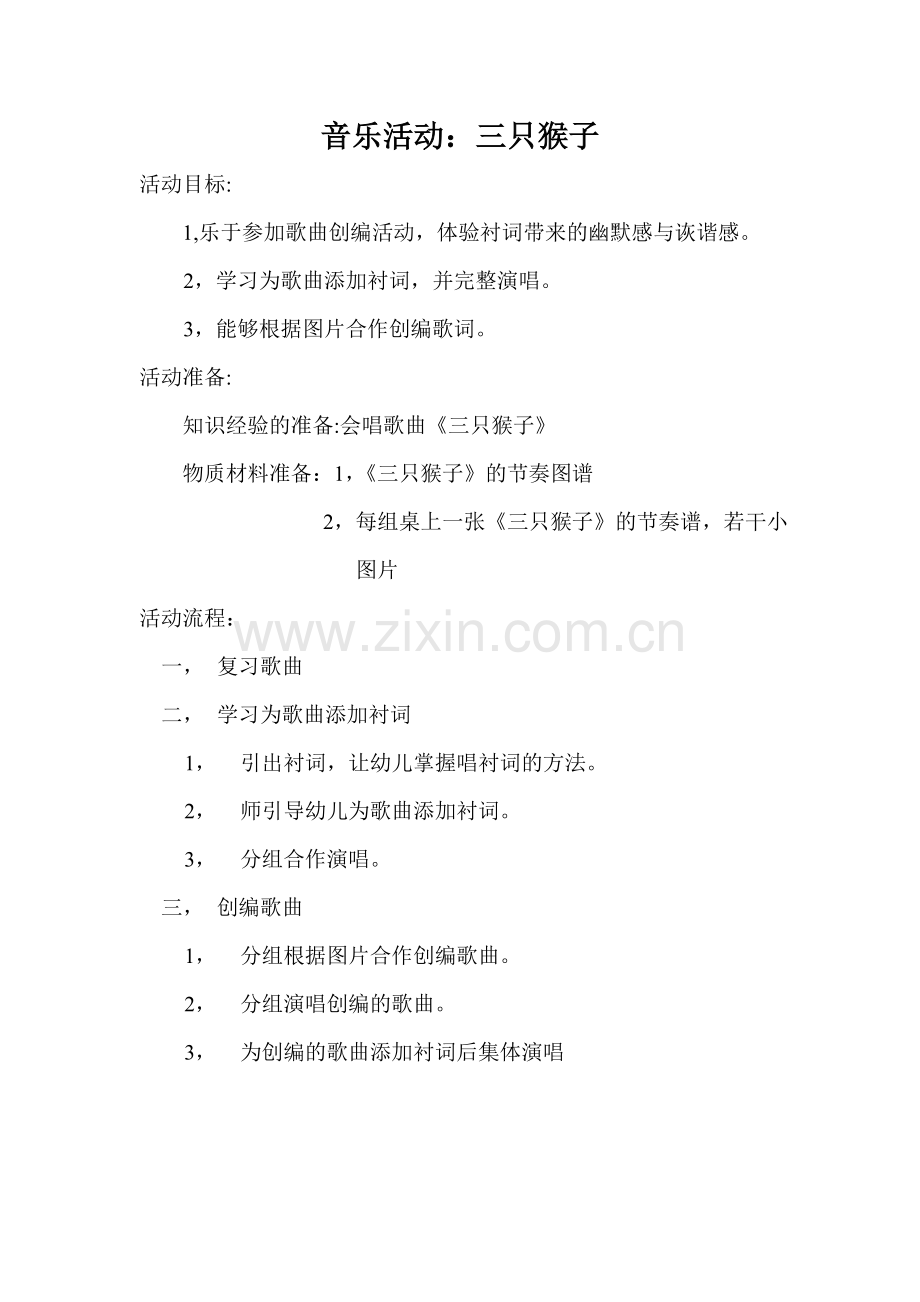 音乐活动：三只猴子

活动目标:

1,乐于参加歌曲创编活动，体验衬词带来的幽默感与诙谐感。

2，学习为歌曲添加衬词，并完整演唱。

3，能够根据图片合作创编歌词。

活动准备:

知识经验的准备:会唱歌曲《三只猴子》

物质材料准备：1，《三只猴子》的节奏图谱

2，每组桌上一张《三只猴子》的节奏谱，若干小图片

活动流程：

www.zixin.com.cn

一， 复习歌曲

二， 学习为歌曲添加衬词

1， 引出衬词，让幼儿掌握唱衬词的方法。

2， 师引导幼儿为歌曲添加衬词。

3， 分组合作演唱。

三， 创编歌曲

1， 分组根据图片合作创编歌曲。

2， 分组演唱创编的歌曲。

3， 为创编的歌曲添加衬词后集体演唱